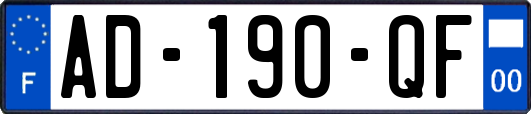 F
AD-190-QF
00